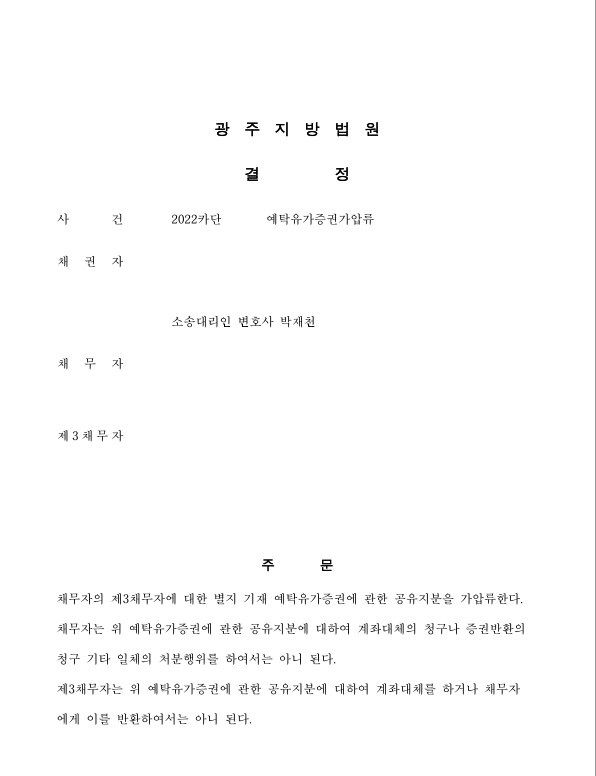 광 주 지 방 법 원

결 정

사 건 2022카단 예탁유가증권가압류

채 권 자

소송대리인 변호사 박재천

채 무 자

제 3 채 무 자

주 문

채무자의 제3채무자에 대한 별지 기재 예탁유가증권에 관한 공유지분을 가압류한다.

채무자는 위 예탁유가증권에 관한 공유지분에 대하여 계좌대체의 청구나 증권반환의 청구 기타 일체의 처분행위를 하여서는 아니 된다.

제3채무자는 위 예탁유가증권에 관한 공유지분에 대하여 계좌대체를 하거나 채무자에게 이를 반환하여서는 아니 된다.